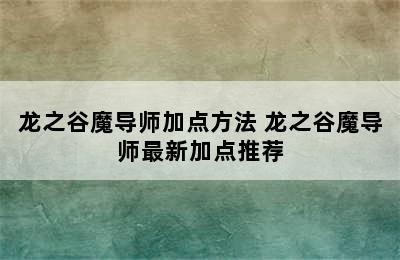 龙之谷魔导师加点方法 龙之谷魔导师最新加点推荐